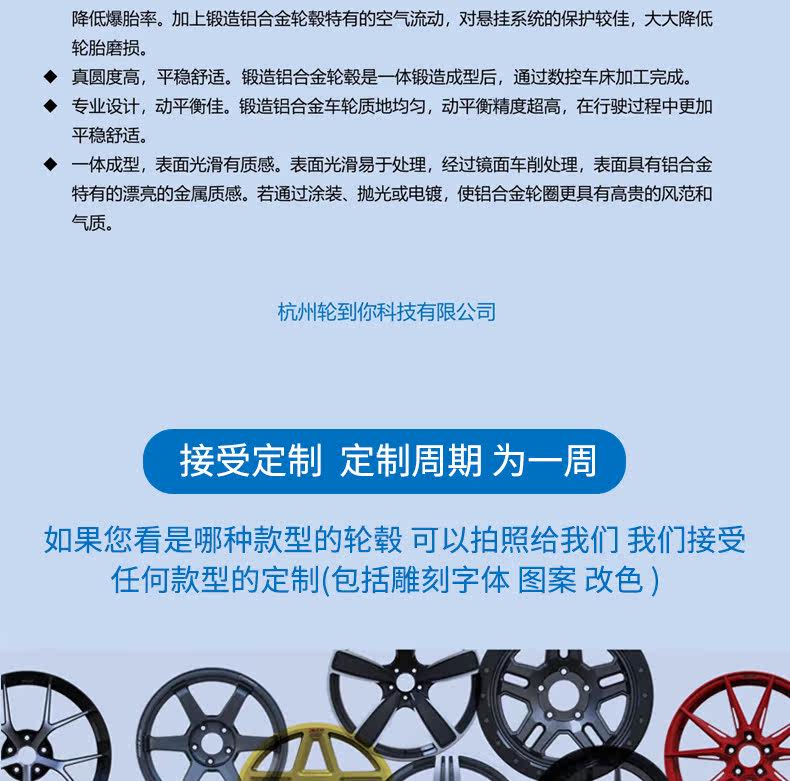 降低爆胎率。加上锻造铝合金轮毂特有的空气流动，对悬挂系统的保护较佳，大大降低轮胎磨损。

◆ 真圆度高，平稳舒适。锻造铝合金轮毂是一体锻造成型后，通过数控车床加工完成。

◆ 专业设计，动平衡佳。锻造铝合金车轮质地均匀，动平衡精度超高，在行驶过程中更加平稳舒适。

◆ 一体成型，表面光滑有质感。表面光滑易于处理，经过镜面车削处理，表面具有铝合金特有的漂亮的金属质感。若通过涂装、抛光或电镀，使铝合金轮圈更具有高贵的风范和气质。

杭州轮到你科技有限公司

接受定制 定制周期 为一周

如果您看是哪种款型的轮毂 可以拍照给我们 我们接受任何款型的定制(包括雕刻字体 图案 改色 )